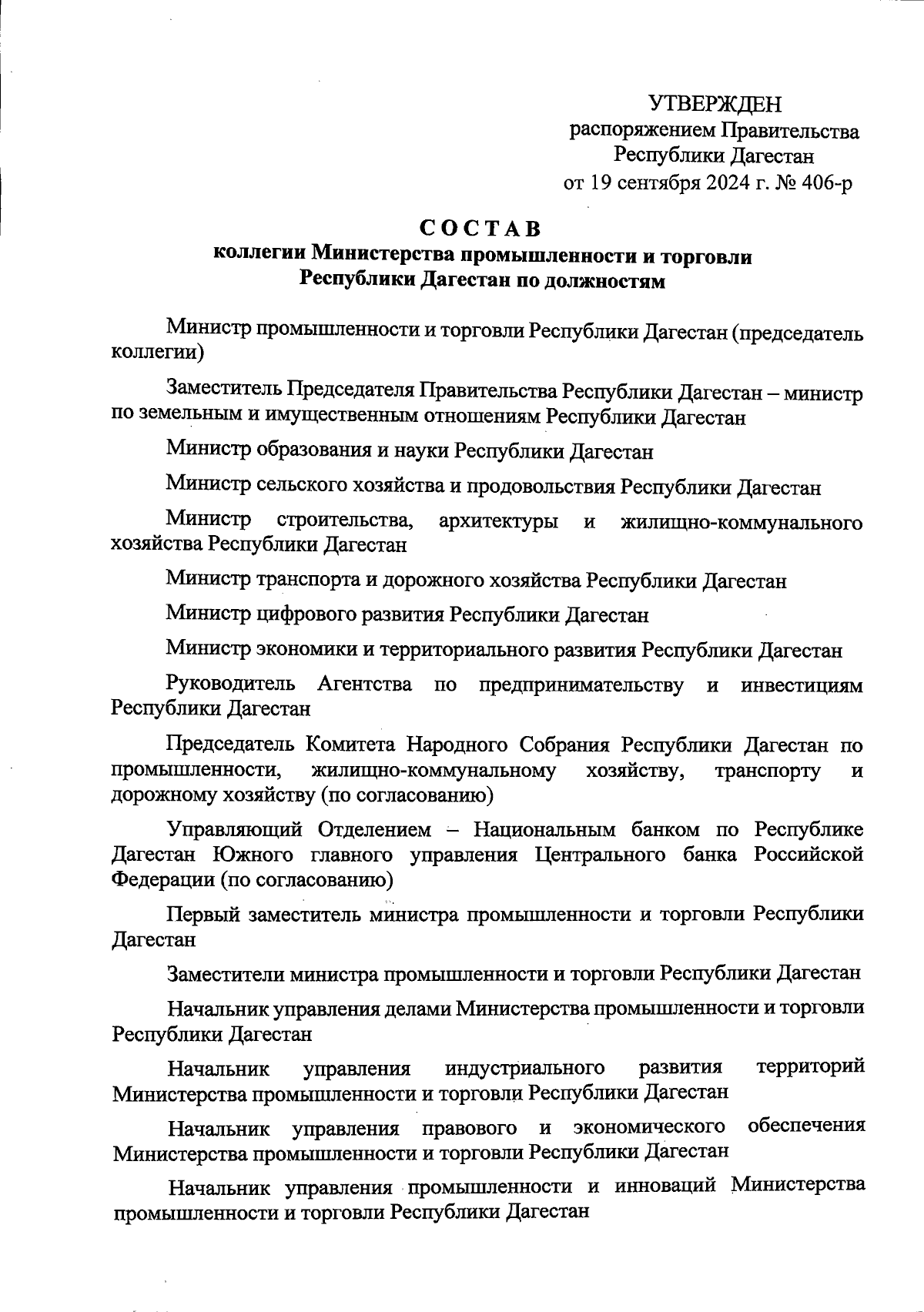 УТВЕРЖДЕН
распоряжением Правительства
Республики Дагестан
от 19 сентября 2024 г. № 406-р

СОСТАВ
коллегии Министерства промышленности и торговли Республики Дагестан по должностям

Министр промышленности и торговли Республики Дагестан (председатель коллегии)

Заместитель Председателя Правительства Республики Дагестан – министр по земельным и имущественным отношениям Республики Дагестан

Министр образования и науки Республики Дагестан

Министр сельского хозяйства и продовольствия Республики Дагестан

Министр строительства, архитектуры и жилищно-коммунального хозяйства Республики Дагестан

Министр транспорта и дорожного хозяйства Республики Дагестан

Министр цифрового развития Республики Дагестан

Министр экономики и территориального развития Республики Дагестан

Руководитель Агентства по предпринимательству и инвестициям Республики Дагестан

Председатель Комитета Народного Собрания Республики Дагестан по промышленности, жилищно-коммунальному хозяйству, транспорту и дорожному хозяйству (по согласованию)

Управляющий Отделением – Национальным банком по Республике Дагестан Южного главного управления Центрального банка Российской Федерации (по согласованию)

Первый заместитель министра промышленности и торговли Республики Дагестан

Заместители министра промышленности и торговли Республики Дагестан

Начальник управления делами Министерства промышленности и торговли Республики Дагестан

Начальник управления индустриального развития территорий Министерства промышленности и торговли Республики Дагестан

Начальник управления правового и экономического обеспечения Министерства промышленности и торговли Республики Дагестан

Начальник управления промышленности и инноваций Министерства промышленности и торговли Республики Дагестан